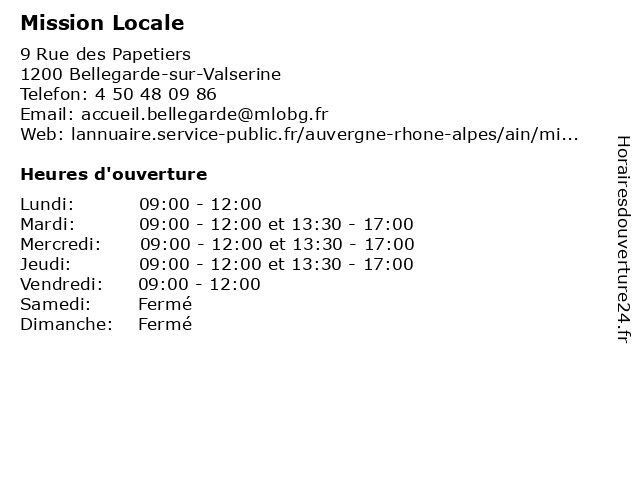 Mission Locale

9 Rue des Papetiers
1200 Bellegarde-sur-Valserine
Telefon: 4 50 48 09 86
Email: accueil.bellegarde@mlobg.fr
Web: lannuaire.service-public.fr/auvergne-rhone-alpes/ain/mi...

Heures d'ouverture

| | |
|---|---|
| Lundi: | 09:00 - 12:00 |
| Mardi: | 09:00 - 12:00 et 13:30 - 17:00 |
| Mercredi: | 09:00 - 12:00 et 13:30 - 17:00 |
| Jeudi: | 09:00 - 12:00 et 13:30 - 17:00 |
| Vendredi: | 09:00 - 12:00 |
| Samedi: | Fermé |
| Dimanche: | Fermé |

Horairesdouverture24.fr